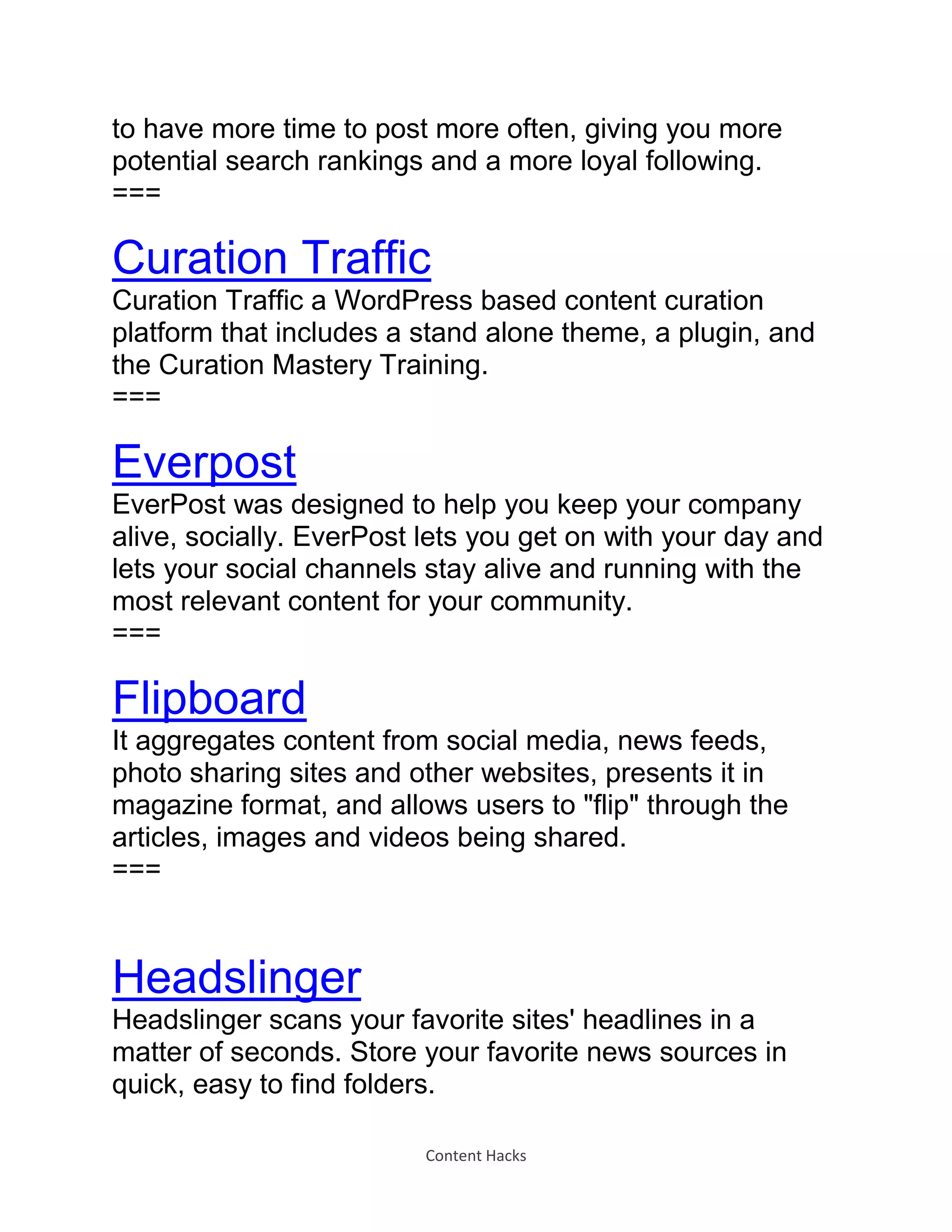 to have more time to post more often, giving you more potential search rankings and a more loyal following.
===

Curation Traffic
Curation Traffic a WordPress based content curation platform that includes a stand alone theme, a plugin, and the Curation Mastery Training.
===

Everpost
EverPost was designed to help you keep your company alive, socially. EverPost lets you get on with your day and lets your social channels stay alive and running with the most relevant content for your community.
===

Flipboard
It aggregates content from social media, news feeds, photo sharing sites and other websites, presents it in magazine format, and allows users to "flip" through the articles, images and videos being shared.
===

Headslinger
Headslinger scans your favorite sites' headlines in a matter of seconds. Store your favorite news sources in quick, easy to find folders.

Content Hacks